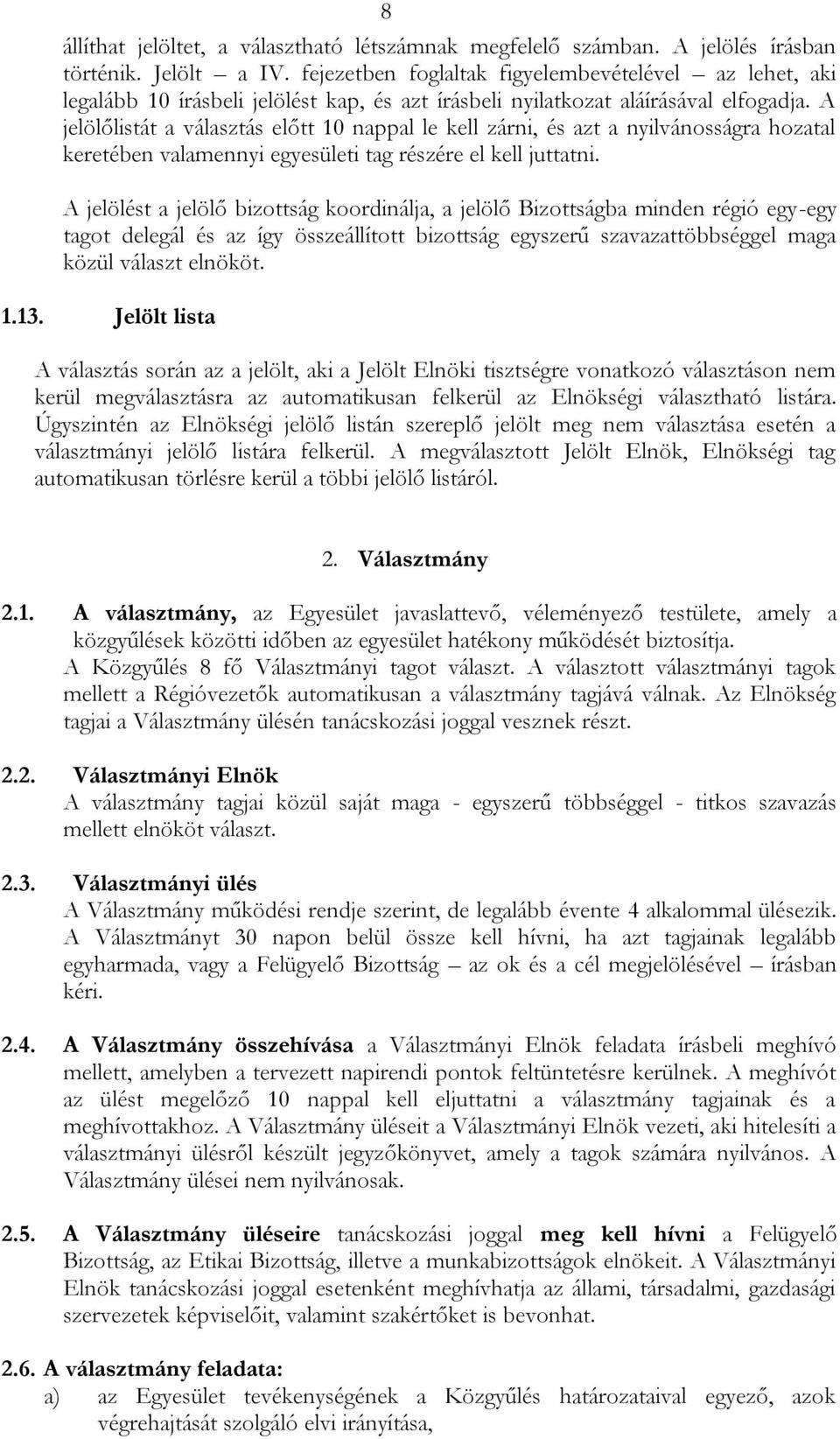 8

állíthat jelöltet, a választható létszámnak megfelelő számban. A jelölés írásban történik. Jelölt – a IV. fejezetben foglaltak figyelembevételével – az lehet, aki legalább 10 írásbeli jelölést kap, és azt írásbeli nyilatkozat aláírásával elfogadja. A jelölőlistát a választás előtt 10 nappal le kell zárni, és azt a nyilvánosságra hozatal keretében valamennyi egyesületi tag részére el kell juttatni.

A jelölést a jelölő bizottság koordinálja, a jelölő Bizottságba minden régió egy-egy tagot delegál és az így összeállított bizottság egyszerű szavazattöbbséggel maga közül választ elnököt.

1.13. Jelölt lista

A választás során az a jelölt, aki a Jelölt Elnöki tisztségre vonatkozó választáson nem kerül megválasztásra az automatikusan felkerül az Elnökségi választható listára. Úgyszintén az Elnökségi jelölő listán szereplő jelölt meg nem választása esetén a választmányi jelölő listára felkerül. A megválasztott Jelölt Elnök, Elnökségi tag automatikusan törlésre kerül a többi jelölő listáról.

2. Választmány

2.1. A választmány, az Egyesület javaslattevő, véleményező testülete, amely a közgyűlések közötti időben az egyesület hatékony működését biztosítja. A Közgyűlés 8 fő Választmányi tagot választ. A választott választmányi tagok mellett a Régióvezetők automatikusan a választmány tagjává válnak. Az Elnökség tagjai a Választmány ülésén tanácskozási joggal vesznek részt.

2.2. Választmányi Elnök
A választmány tagjai közül saját maga - egyszerű többséggel - titkos szavazás mellett elnököt választ.

2.3. Választmányi ülés
A Választmány működési rendje szerint, de legalább évente 4 alkalommal ülésezik. A Választmányt 30 napon belül össze kell hívni, ha azt tagjainak legalább egyharmada, vagy a Felügyelő Bizottság – az ok és a cél megjelölésével – írásban kéri.

2.4. A Választmány összehívása a Választmányi Elnök feladata írásbeli meghívó mellett, amelyben a tervezett napirendi pontok feltüntetésre kerülnek. A meghívót az ülést megelőző 10 nappal kell eljuttatni a választmány tagjainak és a meghívottakhoz. A Választmány üléseit a Választmányi Elnök vezeti, aki hitelesíti a választmányi ülésről készült jegyzőkönyvet, amely a tagok számára nyilvános. A Választmány ülései nem nyilvánosak.

2.5. A Választmány üléseire tanácskozási joggal meg kell hívni a Felügyelő Bizottság, az Etikai Bizottság, illetve a munkabizottságok elnökeit. A Választmányi Elnök tanácskozási joggal esetenként meghívhatja az állami, társadalmi, gazdasági szervezetek képviselőit, valamint szakértőket is bevonhat.

2.6. A választmány feladata:
a) az Egyesület tevékenységének a Közgyűlés határozataival egyező, azok végrehajtását szolgáló elvi irányítása,